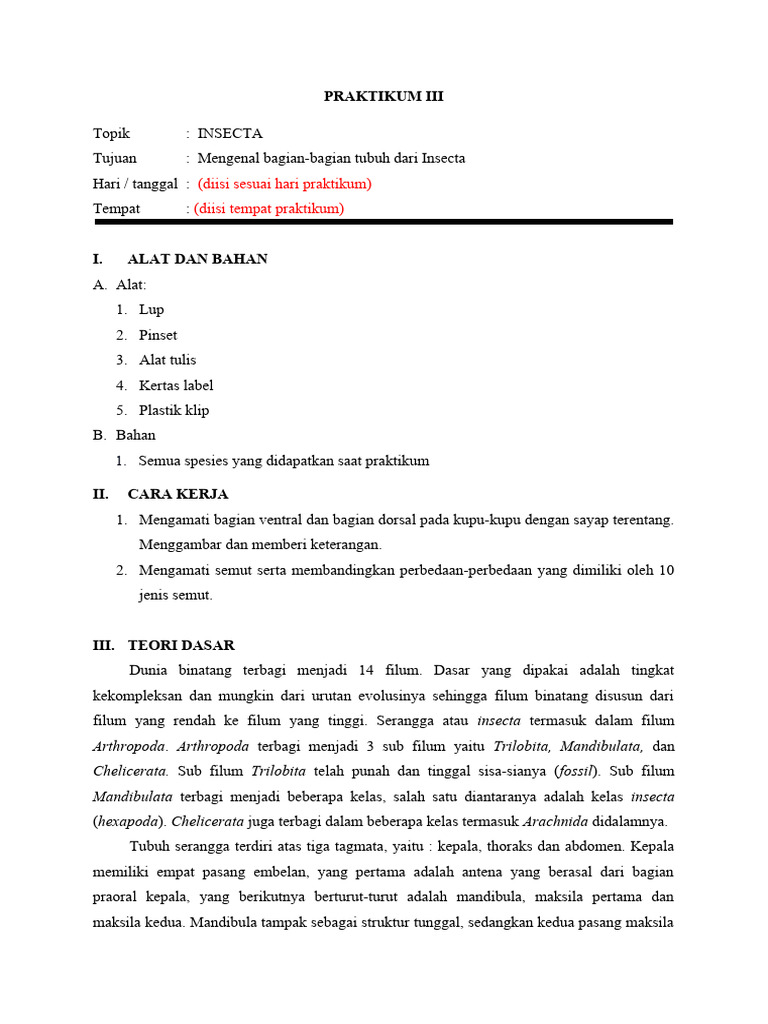 PRAKTIKUM III

Topik : INSECTA
Tujuan : Mengenal bagian-bagian tubuh dari Insecta
Hari / tanggal : (diisi sesuai hari praktikum)
Tempat : (diisi tempat praktikum)

I. ALAT DAN BAHAN

A. Alat:
1. Lup
2. Pinset
3. Alat tulis
4. Kertas label
5. Plastik klip

B. Bahan
1. Semua spesies yang didapatkan saat praktikum

II. CARA KERJA

1. Mengamati bagian ventral dan bagian dorsal pada kupu-kupu dengan sayap terentang. Menggambar dan memberi keterangan.
2. Mengamati semut serta membandingkan perbedaan-perbedaan yang dimiliki oleh 10 jenis semut.

III. TEORI DASAR

Dunia binatang terbagi menjadi 14 filum. Dasar yang dipakai adalah tingkat kekompleksan dan mungkin dari urutan evolusinya sehingga filum binatang disusun dari filum yang rendah ke filum yang tinggi. Serangga atau insecta termasuk dalam filum Arthropoda. Arthropoda terbagi menjadi 3 sub filum yaitu Trilobita, Mandibulata, dan Chelicerata. Sub filum Trilobita telah punah dan tinggal sisa-sianya (fossil). Sub filum Mandibulata terbagi menjadi beberapa kelas, salah satu diantaranya adalah kelas insecta (hexapoda). Chelicerata juga terbagi dalam beberapa kelas termasuk Arachnida didalamnya.

Tubuh serangga terdiri atas tiga tagmata, yaitu : kepala, thoraks dan abdomen. Kepala memiliki empat pasang embelan, yang pertama adalah antena yang berasal dari bagian praoral kepala, yang berikutnya berturut-turut adalah mandibula, maksila pertama dan maksila kedua. Mandibula tampak sebagai struktur tunggal, sedangkan kedua pasang maksila